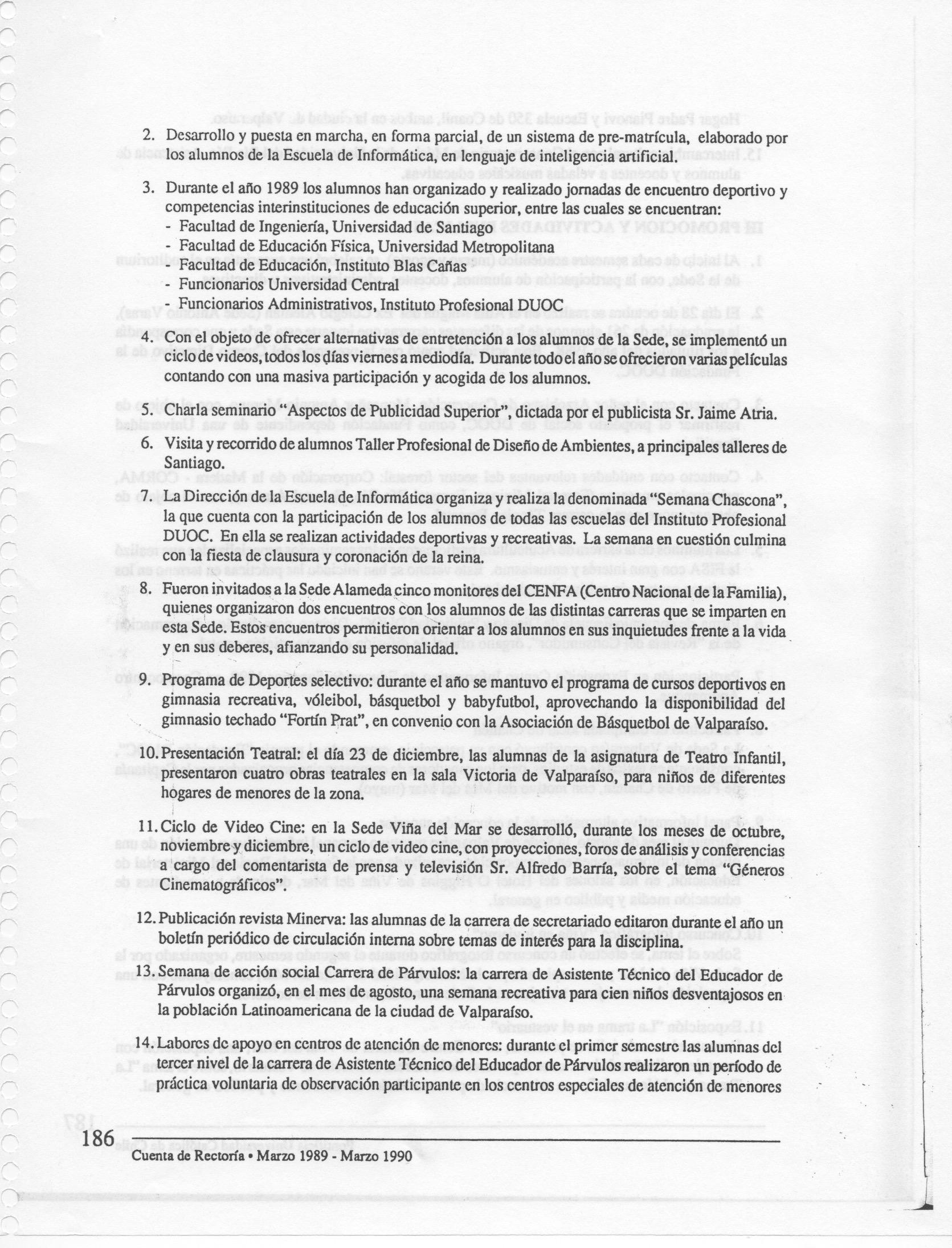 2. Desarrollo y puesta en marcha, en forma parcial, de un sistema de pre-matrícula, elaborado por los alumnos de la Escuela de Informática, en lenguaje de inteligencia artificial.

3. Durante el año 1989 los alumnos han organizado y realizado jornadas de encuentro deportivo y competencias interinstituciones de educación superior, entre las cuales se encuentran:
- Facultad de Ingeniería, Universidad de Santiago
- Facultad de Educación Física, Universidad Metropolitana
- Facultad de Educación, Instituto Blas Cañas
- Funcionarios Universidad Central
- Funcionarios Administrativos, Instituto Profesional DUOC

4. Con el objeto de ofrecer alternativas de entretención a los alumnos de la Sede, se implementó un ciclo de videos, todos los días viernes a mediodía. Durante todo el año se ofrecieron varias películas contando con una masiva participación y acogida de los alumnos.

5. Charla seminario "Aspectos de Publicidad Superior", dictada por el publicista Sr. Jaime Atria.

6. Visita y recorrido de alumnos Taller Profesional de Diseño de Ambientes, a principales talleres de Santiago.

7. La Dirección de la Escuela de Informática organiza y realiza la denominada "Semana Chascona", la que cuenta con la participación de los alumnos de todas las escuelas del Instituto Profesional DUOC. En ella se realizan actividades deportivas y recreativas. La semana en cuestión culmina con la fiesta de clausura y coronación de la reina.

8. Fueron invitados a la Sede Alameda cinco monitores del CENFA (Centro Nacional de la Familia), quienes organizaron dos encuentros con los alumnos de las distintas carreras que se imparten en esta Sede. Estos encuentros permitieron orientar a los alumnos en sus inquietudes frente a la vida y en sus deberes, afianzando su personalidad.

9. Programa de Deportes selectivo: durante el año se mantuvo el programa de cursos deportivos en gimnasia recreativa, vóleibol, básquetbol y babyfutbol, aprovechando la disponibilidad del gimnasio techado "Fortín Prat", en convenio con la Asociación de Básquetbol de Valparaíso.

10. Presentación Teatral: el día 23 de diciembre, las alumnas de la asignatura de Teatro Infantil, presentaron cuatro obras teatrales en la sala Victoria de Valparaíso, para niños de diferentes hogares de menores de la zona.

11. Ciclo de Video Cine: en la Sede Viña del Mar se desarrolló, durante los meses de octubre, noviembre y diciembre, un ciclo de video cine, con proyecciones, foros de análisis y conferencias a cargo del comentarista de prensa y televisión Sr. Alfredo Barría, sobre el tema "Géneros Cinematográficos".

12. Publicación revista Minerva: las alumnas de la carrera de secretariado editaron durante el año un boletín periódico de circulación interna sobre temas de interés para la disciplina.

13. Semana de acción social Carrera de Párvulos: la carrera de Asistente Técnico del Educador de Párvulos organizó, en el mes de agosto, una semana recreativa para cien niños desventajosos en la población Latinoamericana de la ciudad de Valparaíso.

14. Labores de apoyo en centros de atención de menores: durante el primer semestre las alumnas del tercer nivel de la carrera de Asistente Técnico del Educador de Párvulos realizaron un período de práctica voluntaria de observación participante en los centros especiales de atención de menores

186
Cuenta de Rectoría • Marzo 1989 - Marzo 1990